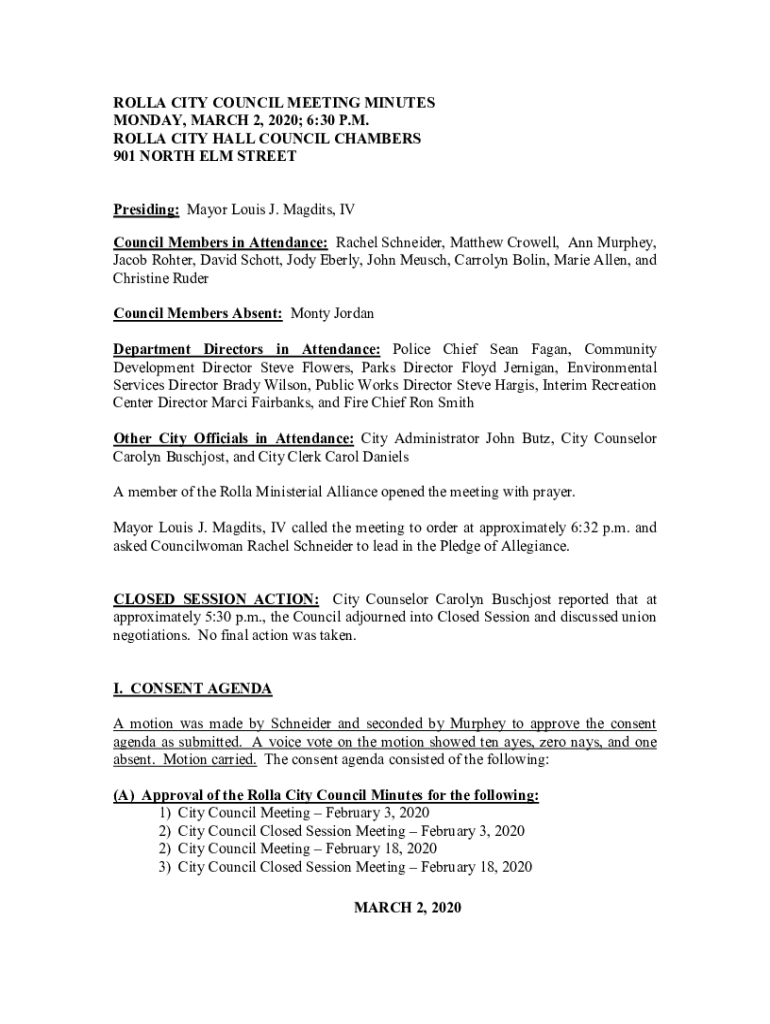 ROLLA CITY COUNCIL MEETING MINUTES
MONDAY, MARCH 2, 2020; 6:30 P.M.
ROLLA CITY HALL COUNCIL CHAMBERS
901 NORTH ELM STREET

Presiding: Mayor Louis J. Magdits, IV

Council Members in Attendance: Rachel Schneider, Matthew Crowell, Ann Murphey, Jacob Rohter, David Schott, Jody Eberly, John Meusch, Carrolyn Bolin, Marie Allen, and Christine Ruder

Council Members Absent: Monty Jordan

Department Directors in Attendance: Police Chief Sean Fagan, Community Development Director Steve Flowers, Parks Director Floyd Jernigan, Environmental Services Director Brady Wilson, Public Works Director Steve Hargis, Interim Recreation Center Director Marci Fairbanks, and Fire Chief Ron Smith

Other City Officials in Attendance: City Administrator John Butz, City Counselor Carolyn Buschjost, and City Clerk Carol Daniels

A member of the Rolla Ministerial Alliance opened the meeting with prayer.

Mayor Louis J. Magdits, IV called the meeting to order at approximately 6:32 p.m. and asked Councilwoman Rachel Schneider to lead in the Pledge of Allegiance.

CLOSED SESSION ACTION: City Counselor Carolyn Buschjost reported that at approximately 5:30 p.m., the Council adjourned into Closed Session and discussed union negotiations. No final action was taken.

I. CONSENT AGENDA

A motion was made by Schneider and seconded by Murphey to approve the consent agenda as submitted. A voice vote on the motion showed ten ayes, zero nays, and one absent. Motion carried. The consent agenda consisted of the following:

(A) Approval of the Rolla City Council Minutes for the following:
1) City Council Meeting – February 3, 2020
2) City Council Closed Session Meeting – February 3, 2020
2) City Council Meeting – February 18, 2020
3) City Council Closed Session Meeting – February 18, 2020

MARCH 2, 2020